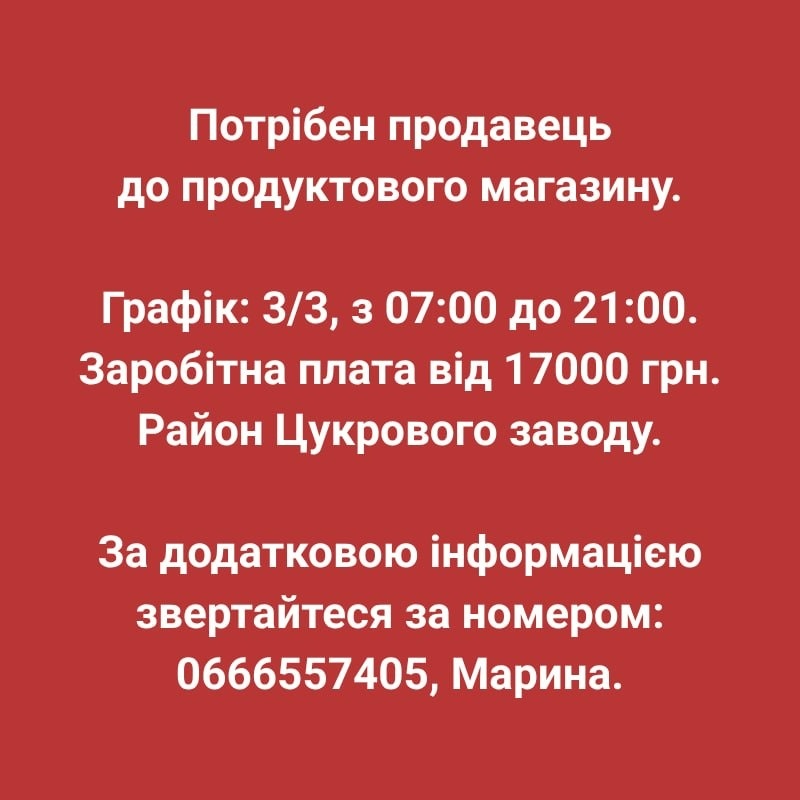 Потрібен продавець до продуктового магазину.

Графік: 3/3, з 07:00 до 21:00.
Заробітна плата від 17000 грн.
Район Цукрового заводу.

За додатковою інформацією звертайтеся за номером: 0666557405, Марина.